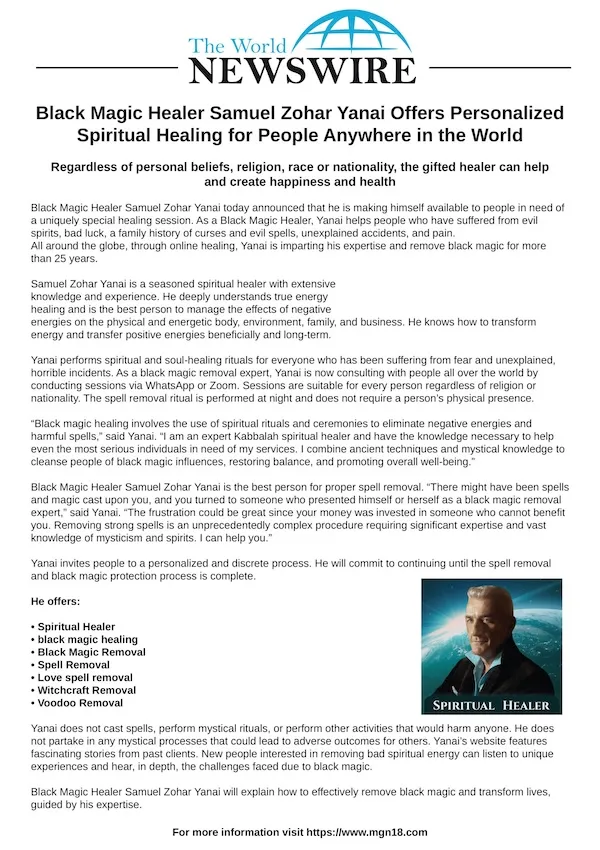 The World
NEWSWIRE

Black Magic Healer Samuel Zohar Yanai Offers Personalized Spiritual Healing for People Anywhere in the World

Regardless of personal beliefs, religion, race or nationality, the gifted healer can help and create happiness and health

Black Magic Healer Samuel Zohar Yanai today announced that he is making himself available to people in need of a uniquely special healing session. As a Black Magic Healer, Yanai helps people who have suffered from evil spirits, bad luck, a family history of curses and evil spells, unexplained accidents, and pain.
All around the globe, through online healing, Yanai is imparting his expertise and remove black magic for more than 25 years.

Samuel Zohar Yanai is a seasoned spiritual healer with extensive knowledge and experience. He deeply understands true energy healing and is the best person to manage the effects of negative energies on the physical and energetic body, environment, family, and business. He knows how to transform energy and transfer positive energies beneficially and long-term.

Yanai performs spiritual and soul-healing rituals for everyone who has been suffering from fear and unexplained, horrible incidents. As a black magic removal expert, Yanai is now consulting with people all over the world by conducting sessions via WhatsApp or Zoom. Sessions are suitable for every person regardless of religion or nationality. The spell removal ritual is performed at night and does not require a person's physical presence.

"Black magic healing involves the use of spiritual rituals and ceremonies to eliminate negative energies and harmful spells," said Yanai. "I am an expert Kabbalah spiritual healer and have the knowledge necessary to help even the most serious individuals in need of my services. I combine ancient techniques and mystical knowledge to cleanse people of black magic influences, restoring balance, and promoting overall well-being."

Black Magic Healer Samuel Zohar Yanai is the best person for proper spell removal. "There might have been spells and magic cast upon you, and you turned to someone who presented himself or herself as a black magic removal expert," said Yanai. "The frustration could be great since your money was invested in someone who cannot benefit you. Removing strong spells is an unprecedentedly complex procedure requiring significant expertise and vast knowledge of mysticism and spirits. I can help you."

Yanai invites people to a personalized and discrete process. He will commit to continuing until the spell removal and black magic protection process is complete.

He offers:

• Spiritual Healer
• black magic healing
• Black Magic Removal
• Spell Removal
• Love spell removal
• Witchcraft Removal
• Voodoo Removal

SPIRITUAL HEALER

Yanai does not cast spells, perform mystical rituals, or perform other activities that would harm anyone. He does not partake in any mystical processes that could lead to adverse outcomes for others. Yanai's website features fascinating stories from past clients. New people interested in removing bad spiritual energy can listen to unique experiences and hear, in depth, the challenges faced due to black magic.

Black Magic Healer Samuel Zohar Yanai will explain how to effectively remove black magic and transform lives, guided by his expertise.

For more information visit https://www.mgn18.com